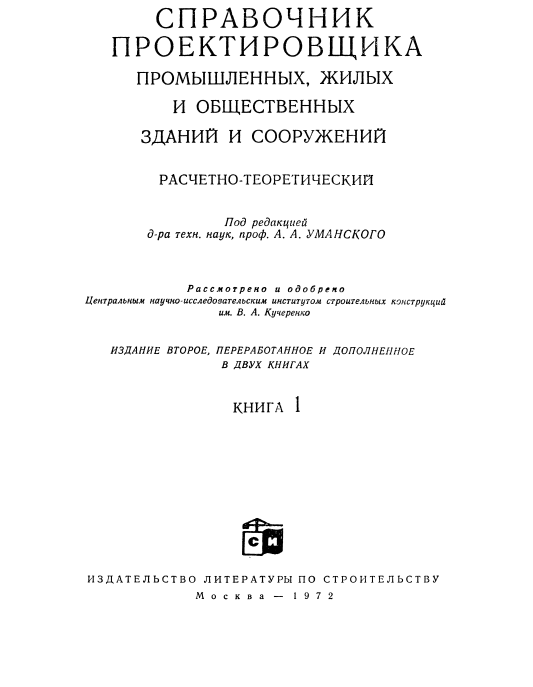 СПРАВОЧНИК ПРОЕКТИРОВЩИКА
ПРОМЫШЛЕННЫХ, ЖИЛЫХ И ОБЩЕСТВЕННЫХ ЗДАНИЙ И СООРУЖЕНИЙ

РАСЧЕТНО-ТЕОРЕТИЧЕСКИЙ

Под редакцией
д-ра техн. наук, проф. А. А. УМАНСКОГО

Рассмотрено и одобрено
Центральным научно-исследовательским институтом строительных конструкций им. В. А. Кучеренко

ИЗДАНИЕ ВТОРОЕ, ПЕРЕРАБОТАННОЕ И ДОПОЛНЕННОЕ
В ДВУХ КНИГАХ

КНИГА 1

СИ

ИЗДАТЕЛЬСТВО ЛИТЕРАТУРЫ ПО СТРОИТЕЛЬСТВУ
Москва — 1972